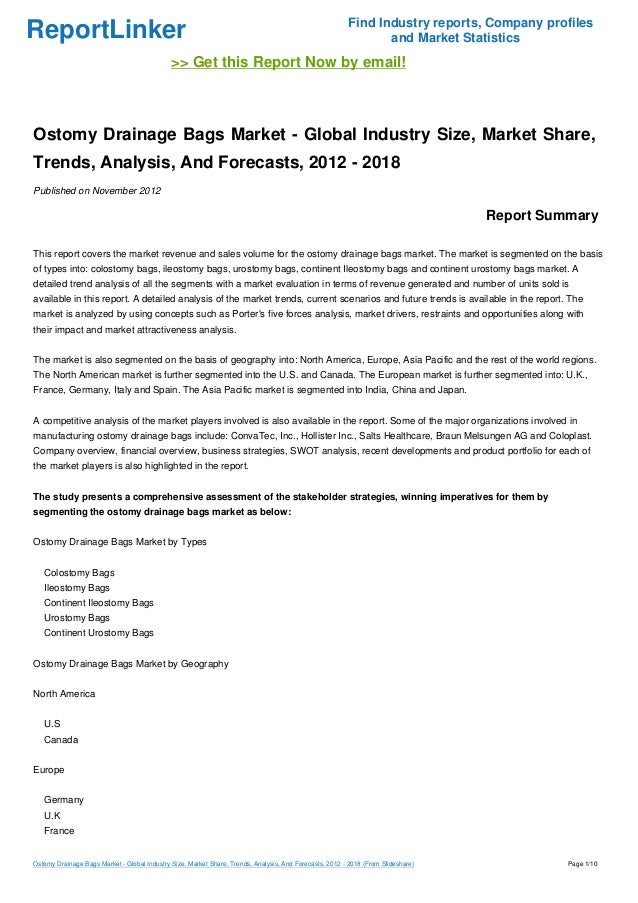 ReportLinker

Find Industry reports, Company profiles and Market Statistics

>> Get this Report Now by email!

Ostomy Drainage Bags Market - Global Industry Size, Market Share, Trends, Analysis, And Forecasts, 2012 - 2018

Published on November 2012

Report Summary

This report covers the market revenue and sales volume for the ostomy drainage bags market. The market is segmented on the basis of types into: colostomy bags, ileostomy bags, urostomy bags, continent Ileostomy bags and continent urostomy bags market. A detailed trend analysis of all the segments with a market evaluation in terms of revenue generated and number of units sold is available in this report. A detailed analysis of the market trends, current scenarios and future trends is available in the report. The market is analyzed by using concepts such as Porter's five forces analysis, market drivers, restraints and opportunities along with their impact and market attractiveness analysis.

The market is also segmented on the basis of geography into: North America, Europe, Asia Pacific and the rest of the world regions. The North American market is further segmented into the U.S. and Canada. The European market is further segmented into: U.K., France, Germany, Italy and Spain. The Asia Pacific market is segmented into India, China and Japan.

A competitive analysis of the market players involved is also available in the report. Some of the major organizations involved in manufacturing ostomy drainage bags include: ConvaTec, Inc., Hollister Inc., Salts Healthcare, Braun Melsungen AG and Coloplast. Company overview, financial overview, business strategies, SWOT analysis, recent developments and product portfolio for each of the market players is also highlighted in the report.

The study presents a comprehensive assessment of the stakeholder strategies, winning imperatives for them by segmenting the ostomy drainage bags market as below:

Ostomy Drainage Bags Market by Types

Colostomy Bags
Ileostomy Bags
Continent Ileostomy Bags
Urostomy Bags
Continent Urostomy Bags

Ostomy Drainage Bags Market by Geography

North America

U.S
Canada

Europe

Germany
U.K
France

Ostomy Drainage Bags Market - Global Industry Size, Market Share, Trends, Analysis, And Forecasts, 2012 - 2018 (From Slideshare)

Page 1/10